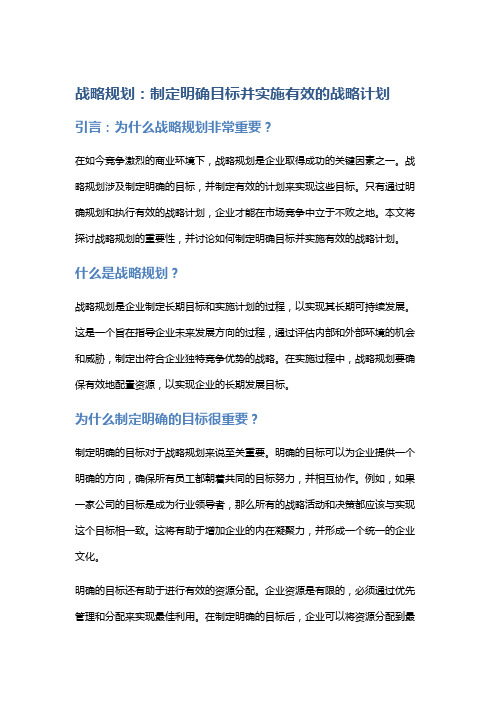 战略规划：制定明确目标并实施有效的战略计划

引言：为什么战略规划非常重要？

在如今竞争激烈的商业环境下，战略规划是企业取得成功的关键因素之一。战略规划涉及制定明确的目标，并制定有效的计划来实现这些目标。只有通过明确规划和执行有效的战略计划，企业才能在市场竞争中立于不败之地。本文将探讨战略规划的重要性，并讨论如何制定明确目标并实施有效的战略计划。

什么是战略规划？

战略规划是企业制定长期目标和实施计划的过程，以实现其长期可持续发展。这是一个旨在指导企业未来发展方向的过程，通过评估内部和外部环境的机会和威胁，制定出符合企业独特竞争优势的战略。在实施过程中，战略规划要确保有效地配置资源，以实现企业的长期发展目标。

为什么制定明确的目标很重要？

制定明确的目标对于战略规划来说至关重要。明确的目标可以为企业提供一个明确的方向，确保所有员工都朝着共同的目标努力，并相互协作。例如，如果一家公司的目标是成为行业领导者，那么所有的战略活动和决策都应该与实现这个目标相一致。这将有助于增加企业的内在凝聚力，并形成一个统一的企业文化。

明确的目标还有助于进行有效的资源分配。企业资源是有限的，必须通过优先管理和分配来实现最佳利用。在制定明确的目标后，企业可以将资源分配到最